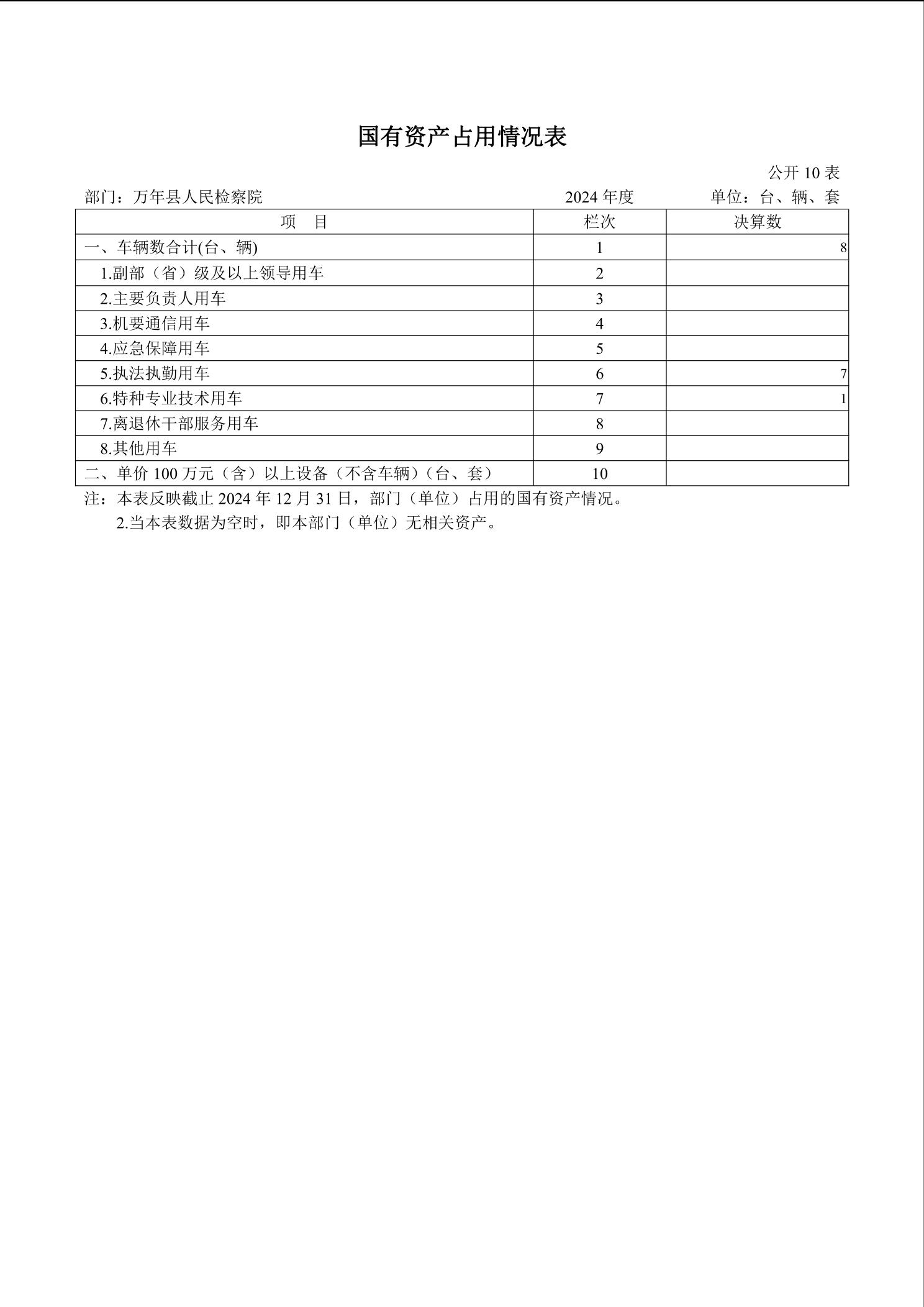 国有资产占用情况表

公开 10 表

部门：万年县人民检察院　　2024 年度　　单位：台、辆、套

| 项　目 | 栏次 | 决算数 |
|---|---|---|
| 一、车辆数合计(台、辆) | 1 | 8 |
| 1.副部（省）级及以上领导用车 | 2 | |
| 2.主要负责人用车 | 3 | |
| 3.机要通信用车 | 4 | |
| 4.应急保障用车 | 5 | |
| 5.执法执勤用车 | 6 | 7 |
| 6.特种专业技术用车 | 7 | 1 |
| 7.离退休干部服务用车 | 8 | |
| 8.其他用车 | 9 | |
| 二、单价 100 万元（含）以上设备（不含车辆）（台、套） | 10 | |

注：本表反映截止 2024 年 12 月 31 日，部门（单位）占用的国有资产情况。
2.当本表数据为空时，即本部门（单位）无相关资产。